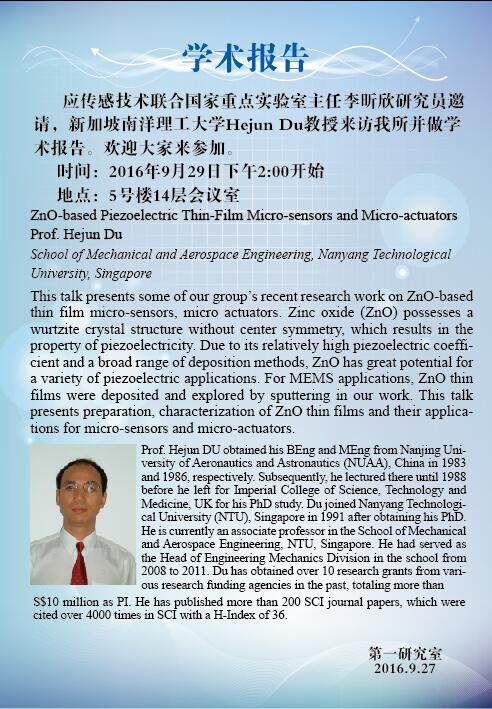 学术报告

应传感技术联合国家重点实验室主任李昕欣研究员邀请，新加坡南洋理工大学Hejun Du教授来访我所并做学术报告。欢迎大家来参加。

时间：2016年9月29日下午2:00开始

地点：5号楼14层会议室

ZnO-based Piezoelectric Thin-Film Micro-sensors and Micro-actuators
Prof. Hejun Du
School of Mechanical and Aerospace Engineering, Nanyang Technological University, Singapore

This talk presents some of our group's recent research work on ZnO-based thin film micro-sensors, micro actuators. Zinc oxide (ZnO) possesses a wurtzite crystal structure without center symmetry, which results in the property of piezoelectricity. Due to its relatively high piezoelectric coefficient and a broad range of deposition methods, ZnO has great potential for a variety of piezoelectric applications. For MEMS applications, ZnO thin films were deposited and explored by sputtering in our work. This talk presents preparation, characterization of ZnO thin films and their applications for micro-sensors and micro-actuators.

Prof. Hejun DU obtained his BEng and MEng from Nanjing University of Aeronautics and Astronautics (NUAA), China in 1983 and 1986, respectively. Subsequently, he lectured there until 1988 before he left for Imperial College of Science, Technology and Medicine, UK for his PhD study. Du joined Nanyang Technological University (NTU), Singapore in 1991 after obtaining his PhD. He is currently an associate professor in the School of Mechanical and Aerospace Engineering, NTU, Singapore. He had served as the Head of Engineering Mechanics Division in the school from 2008 to 2011. Du has obtained over 10 research grants from various research funding agencies in the past, totaling more than S$10 million as PI. He has published more than 200 SCI journal papers, which were cited over 4000 times in SCI with a H-Index of 36.

第一研究室
2016.9.27